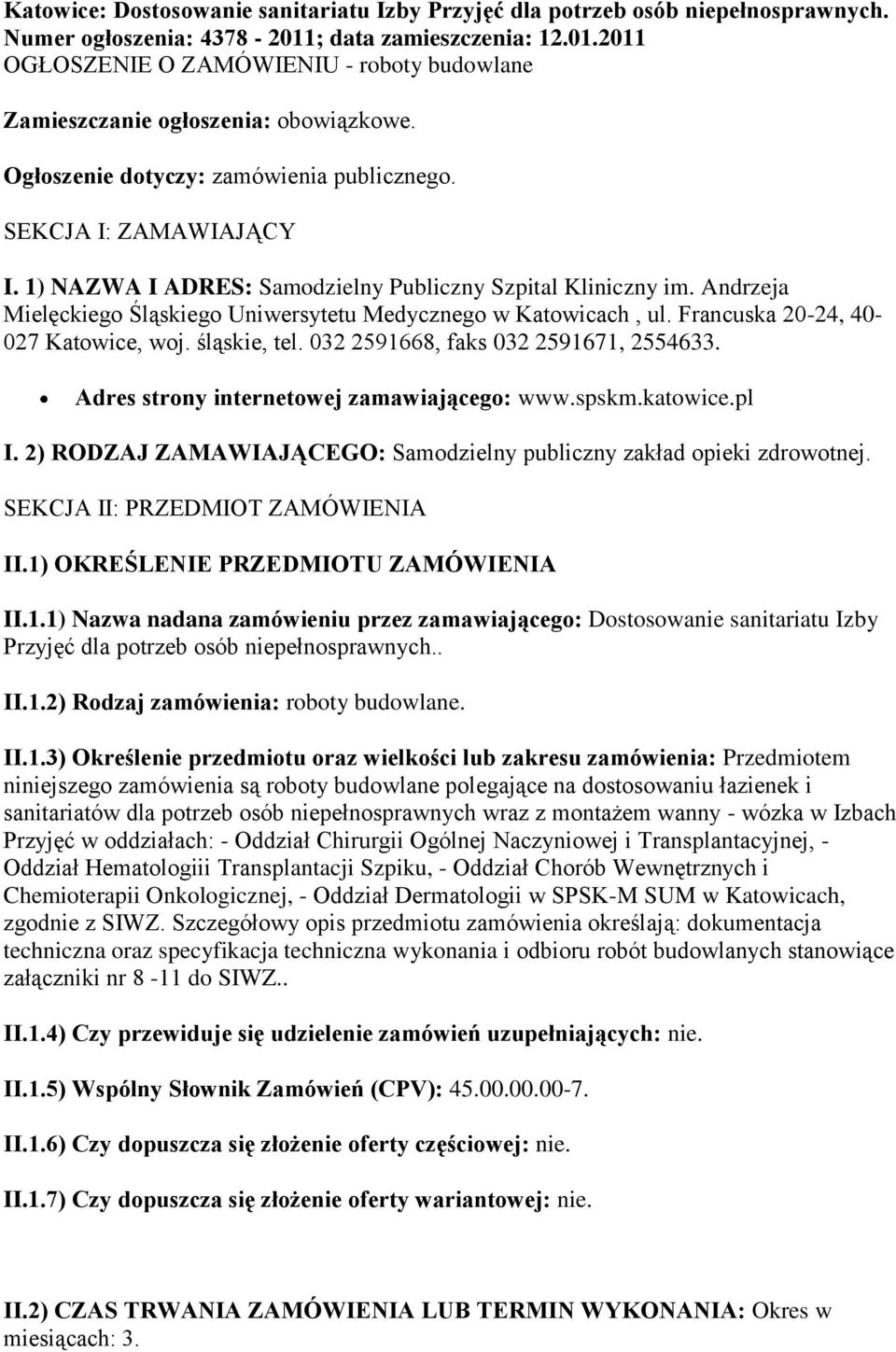 Katowice: Dostosowanie sanitariatu Izby Przyjęć dla potrzeb osób niepełnosprawnych. Numer ogłoszenia: 4378 - 2011; data zamieszczenia: 12.01.2011
OGŁOSZENIE O ZAMÓWIENIU - roboty budowlane

Zamieszczanie ogłoszenia: obowiązkowe.

Ogłoszenie dotyczy: zamówienia publicznego.

SEKCJA I: ZAMAWIAJĄCY

I. 1) NAZWA I ADRES: Samodzielny Publiczny Szpital Kliniczny im. Andrzeja Mielęckiego Śląskiego Uniwersytetu Medycznego w Katowicach , ul. Francuska 20-24, 40-027 Katowice, woj. śląskie, tel. 032 2591668, faks 032 2591671, 2554633.

• Adres strony internetowej zamawiającego: www.spskm.katowice.pl

I. 2) RODZAJ ZAMAWIAJĄCEGO: Samodzielny publiczny zakład opieki zdrowotnej.

SEKCJA II: PRZEDMIOT ZAMÓWIENIA

II.1) OKREŚLENIE PRZEDMIOTU ZAMÓWIENIA

II.1.1) Nazwa nadana zamówieniu przez zamawiającego: Dostosowanie sanitariatu Izby Przyjęć dla potrzeb osób niepełnosprawnych..

II.1.2) Rodzaj zamówienia: roboty budowlane.

II.1.3) Określenie przedmiotu oraz wielkości lub zakresu zamówienia: Przedmiotem niniejszego zamówienia są roboty budowlane polegające na dostosowaniu łazienek i sanitariatów dla potrzeb osób niepełnosprawnych wraz z montażem wanny - wózka w Izbach Przyjęć w oddziałach: - Oddział Chirurgii Ogólnej Naczyniowej i Transplantacyjnej, - Oddział Hematologiii Transplantacji Szpiku, - Oddział Chorób Wewnętrznych i Chemioterapii Onkologicznej, - Oddział Dermatologii w SPSK-M SUM w Katowicach, zgodnie z SIWZ. Szczegółowy opis przedmiotu zamówienia określają: dokumentacja techniczna oraz specyfikacja techniczna wykonania i odbioru robót budowlanych stanowiące załączniki nr 8 -11 do SIWZ..

II.1.4) Czy przewiduje się udzielenie zamówień uzupełniających: nie.

II.1.5) Wspólny Słownik Zamówień (CPV): 45.00.00.00-7.

II.1.6) Czy dopuszcza się złożenie oferty częściowej: nie.

II.1.7) Czy dopuszcza się złożenie oferty wariantowej: nie.

II.2) CZAS TRWANIA ZAMÓWIENIA LUB TERMIN WYKONANIA: Okres w miesiącach: 3.